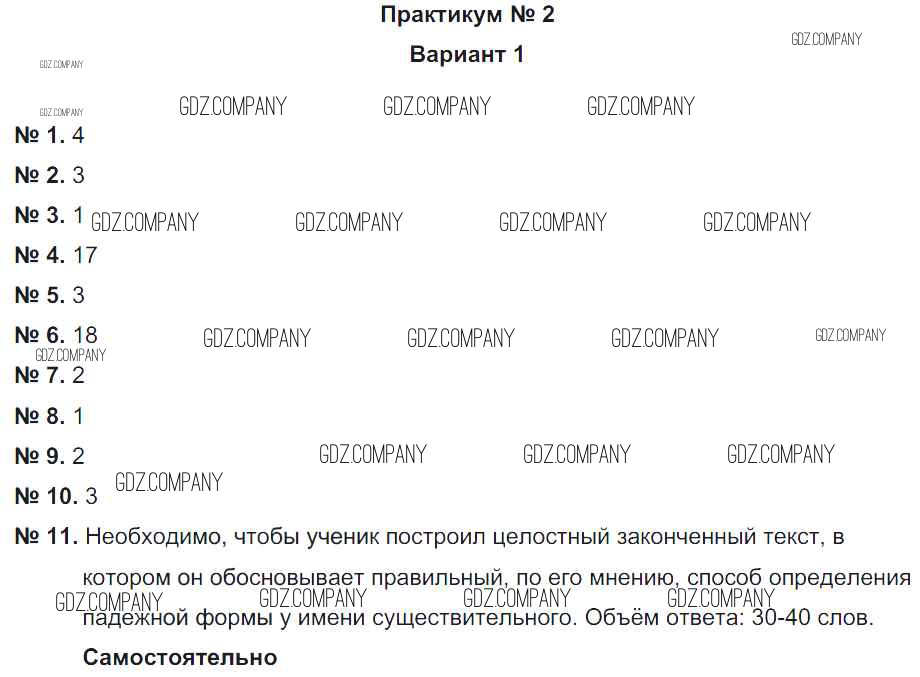 Практикум № 2

Вариант 1

GDZ.COMPANY

GDZ.COMPANY

GDZ.COMPANY GDZ.COMPANY GDZ.COMPANY

GDZ.COMPANY

№ 1. 4

№ 2. 3

№ 3. 1 GDZ.COMPANY GDZ.COMPANY GDZ.COMPANY GDZ.COMPANY

№ 4. 17

№ 5. 3

№ 6. 18 GDZ.COMPANY GDZ.COMPANY GDZ.COMPANY GDZ.COMPANY

GDZ.COMPANY

№ 7. 2

№ 8. 1

№ 9. 2 GDZ.COMPANY GDZ.COMPANY GDZ.COMPANY

GDZ.COMPANY

№ 10. 3

№ 11. Необходимо, чтобы ученик построил целостный законченный текст, в котором он обосновывает правильный, по его мнению, способ определения падежной формы у имени существительного. Объём ответа: 30-40 слов.

GDZ.COMPANY GDZ.COMPANY GDZ.COMPANY GDZ.COMPANY

Самостоятельно